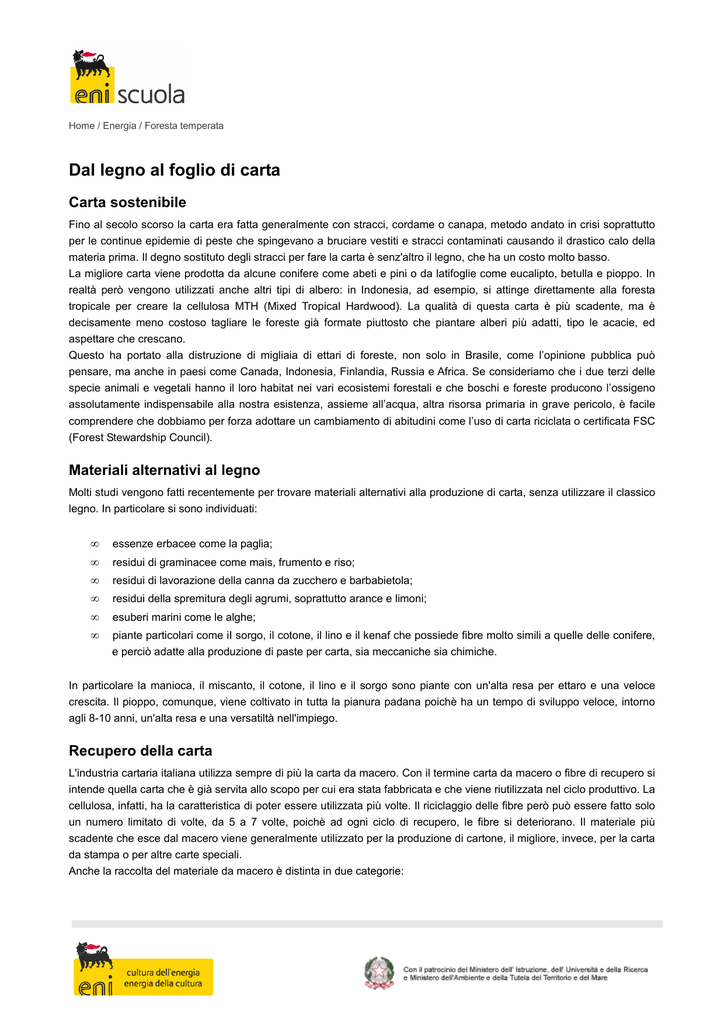 eni scuola

Home / Energia / Foresta temperata

Dal legno al foglio di carta

Carta sostenibile

Fino al secolo scorso la carta era fatta generalmente con stracci, cordame o canapa, metodo andato in crisi soprattutto per le continue epidemie di peste che spingevano a bruciare vestiti e stracci contaminati causando il drastico calo della materia prima. Il degno sostituto degli stracci per fare la carta è senz'altro il legno, che ha un costo molto basso.
La migliore carta viene prodotta da alcune conifere come abeti e pini o da latifoglie come eucalipto, betulla e pioppo. In realtà però vengono utilizzati anche altri tipi di albero: in Indonesia, ad esempio, si attinge direttamente alla foresta tropicale per creare la cellulosa MTH (Mixed Tropical Hardwood). La qualità di questa carta è più scadente, ma è decisamente meno costoso tagliare le foreste già formate piuttosto che piantare alberi più adatti, tipo le acacie, ed aspettare che crescano.
Questo ha portato alla distruzione di migliaia di ettari di foreste, non solo in Brasile, come l'opinione pubblica può pensare, ma anche in paesi come Canada, Indonesia, Finlandia, Russia e Africa. Se consideriamo che i due terzi delle specie animali e vegetali hanno il loro habitat nei vari ecosistemi forestali e che boschi e foreste producono l'ossigeno assolutamente indispensabile alla nostra esistenza, assieme all'acqua, altra risorsa primaria in grave pericolo, è facile comprendere che dobbiamo per forza adottare un cambiamento di abitudini come l'uso di carta riciclata o certificata FSC (Forest Stewardship Council).

Materiali alternativi al legno

Molti studi vengono fatti recentemente per trovare materiali alternativi alla produzione di carta, senza utilizzare il classico legno. In particolare si sono individuati:

∞ essenze erbacee come la paglia;
∞ residui di graminacee come mais, frumento e riso;
∞ residui di lavorazione della canna da zucchero e barbabietola;
∞ residui della spremitura degli agrumi, soprattutto arance e limoni;
∞ esuberi marini come le alghe;
∞ piante particolari come il sorgo, il cotone, il lino e il kenaf che possiede fibre molto simili a quelle delle conifere, e perciò adatte alla produzione di paste per carta, sia meccaniche sia chimiche.

In particolare la manioca, il miscanto, il cotone, il lino e il sorgo sono piante con un'alta resa per ettaro e una veloce crescita. Il pioppo, comunque, viene coltivato in tutta la pianura padana poichè ha un tempo di sviluppo veloce, intorno agli 8-10 anni, un'alta resa e una versatiltà nell'impiego.

Recupero della carta

L'industria cartaria italiana utilizza sempre di più la carta da macero. Con il termine carta da macero o fibre di recupero si intende quella carta che è già servita allo scopo per cui era stata fabbricata e che viene riutilizzata nel ciclo produttivo. La cellulosa, infatti, ha la caratteristica di poter essere utilizzata più volte. Il riciclaggio delle fibre però può essere fatto solo un numero limitato di volte, da 5 a 7 volte, poichè ad ogni ciclo di recupero, le fibre si deteriorano. Il materiale più scadente che esce dal macero viene generalmente utilizzato per la produzione di cartone, il migliore, invece, per la carta da stampa o per altre carte speciali.
Anche la raccolta del materiale da macero è distinta in due categorie:

eni cultura dell'energia energia della cultura

Con il patrocinio del Ministero dell' Istruzione, dell' Università e della Ricerca e Ministero dell'Ambiente e della Tutela del Territorio e del Mare